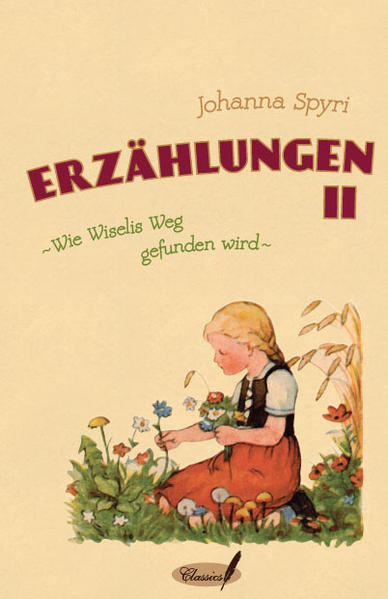 Johanna Spyri

ERZÄHLUNGEN
II

~Wie Wiselis Weg gefunden wird~

Classics